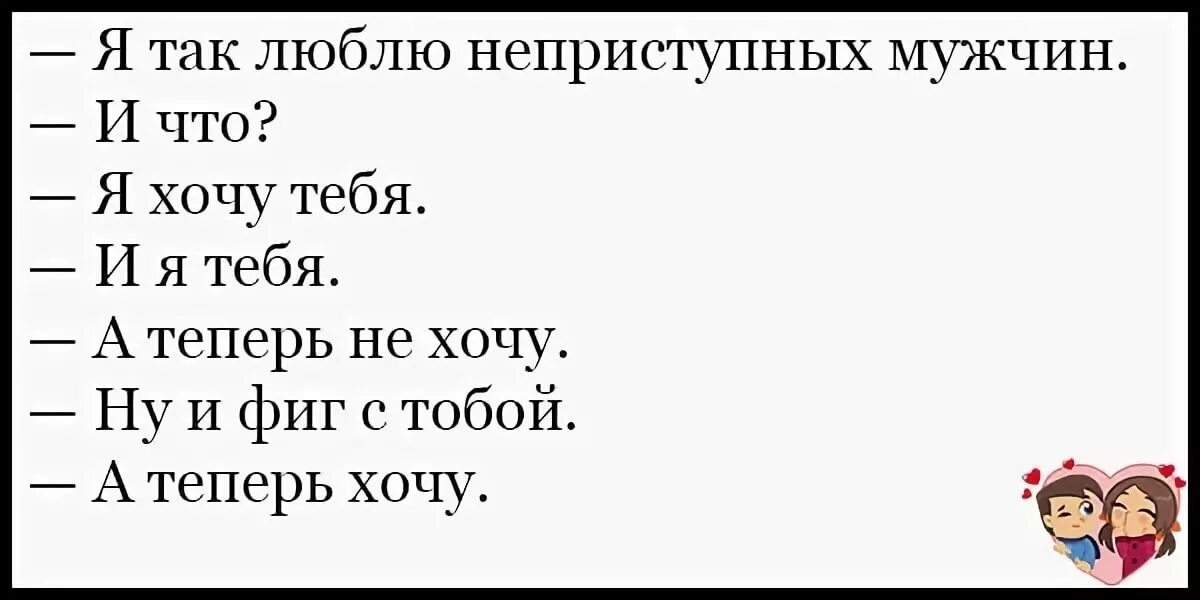 — Я так люблю неприступных мужчин.
— И что?
— Я хочу тебя.
— И я тебя.
— А теперь не хочу.
— Ну и фиг с тобой.
— А теперь хочу.